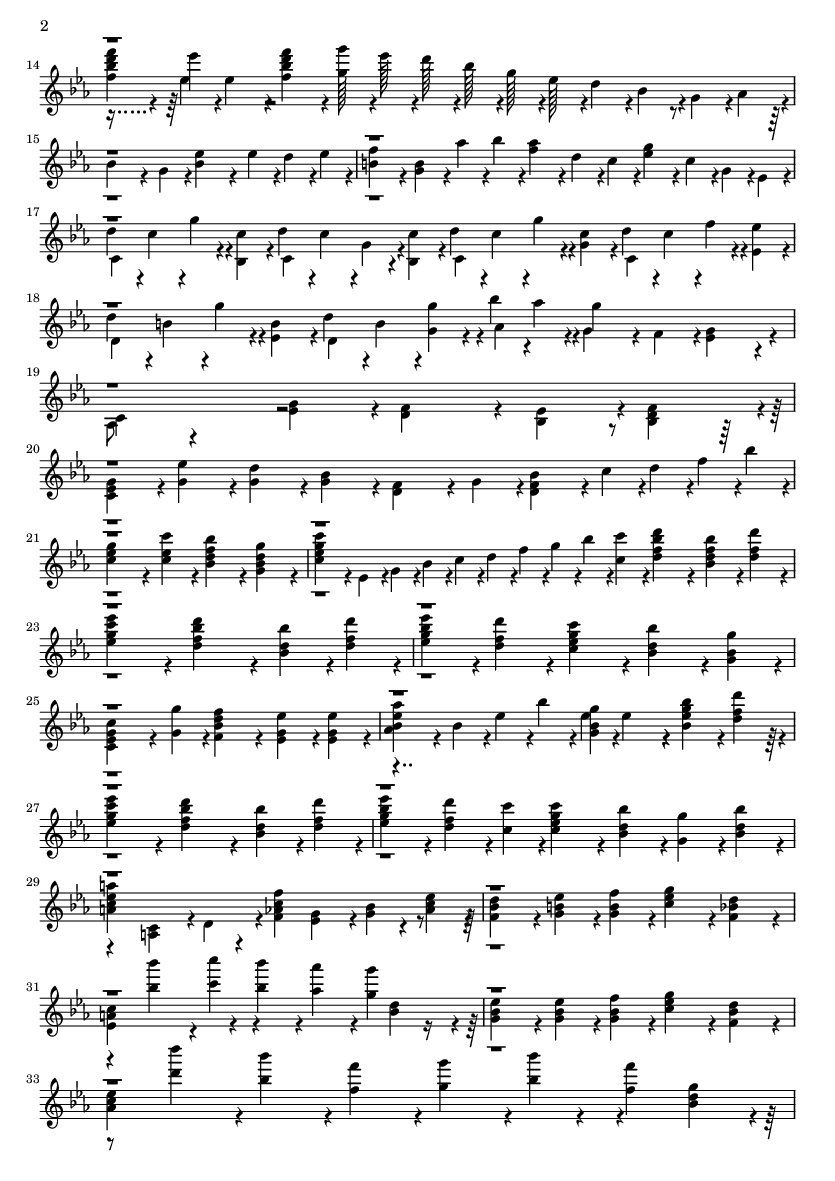 2

14

15

17

18

19

20

21

23

25

27

29

31

33